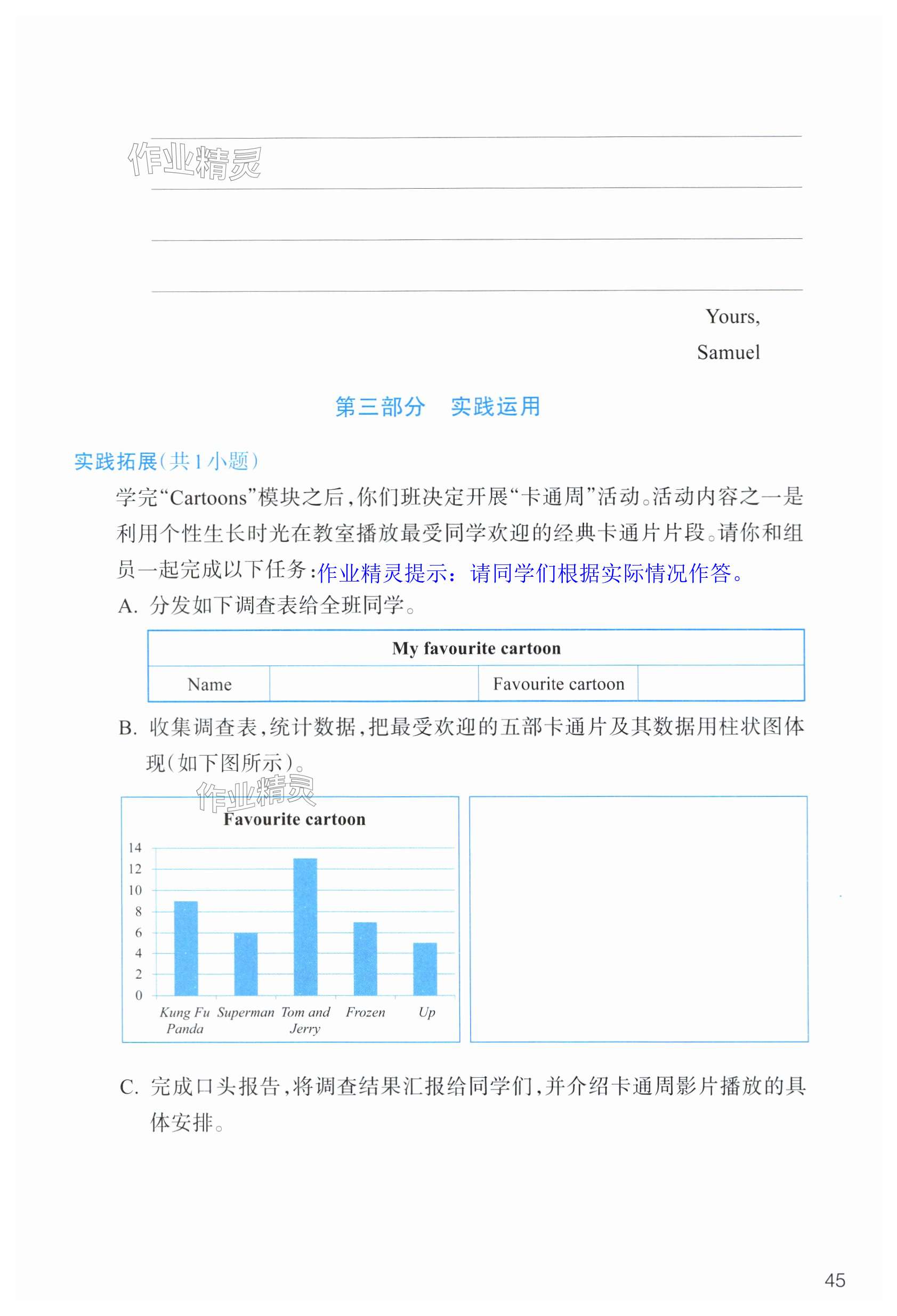 作业精灵

Yours,
Samuel

第三部分　实践运用

实践拓展(共1小题)

学完“Cartoons”模块之后,你们班决定开展“卡通周”活动。活动内容之一是利用个性生长时光在教室播放最受同学欢迎的经典卡通片片段。请你和组员一起完成以下任务:作业精灵提示:请同学们根据实际情况作答。

A. 分发如下调查表给全班同学。

| My favourite cartoon | | | |
|---|---|---|---|
| Name | | Favourite cartoon | |

B. 收集调查表,统计数据,把最受欢迎的五部卡通片及其数据用柱状图体现(如下图所示)。

作业精灵

Favourite cartoon

14
12
10
8
6
4
2
0

Kung Fu Panda　Superman　Tom and Jerry　Frozen　Up

C. 完成口头报告,将调查结果汇报给同学们,并介绍卡通周影片播放的具体安排。

45